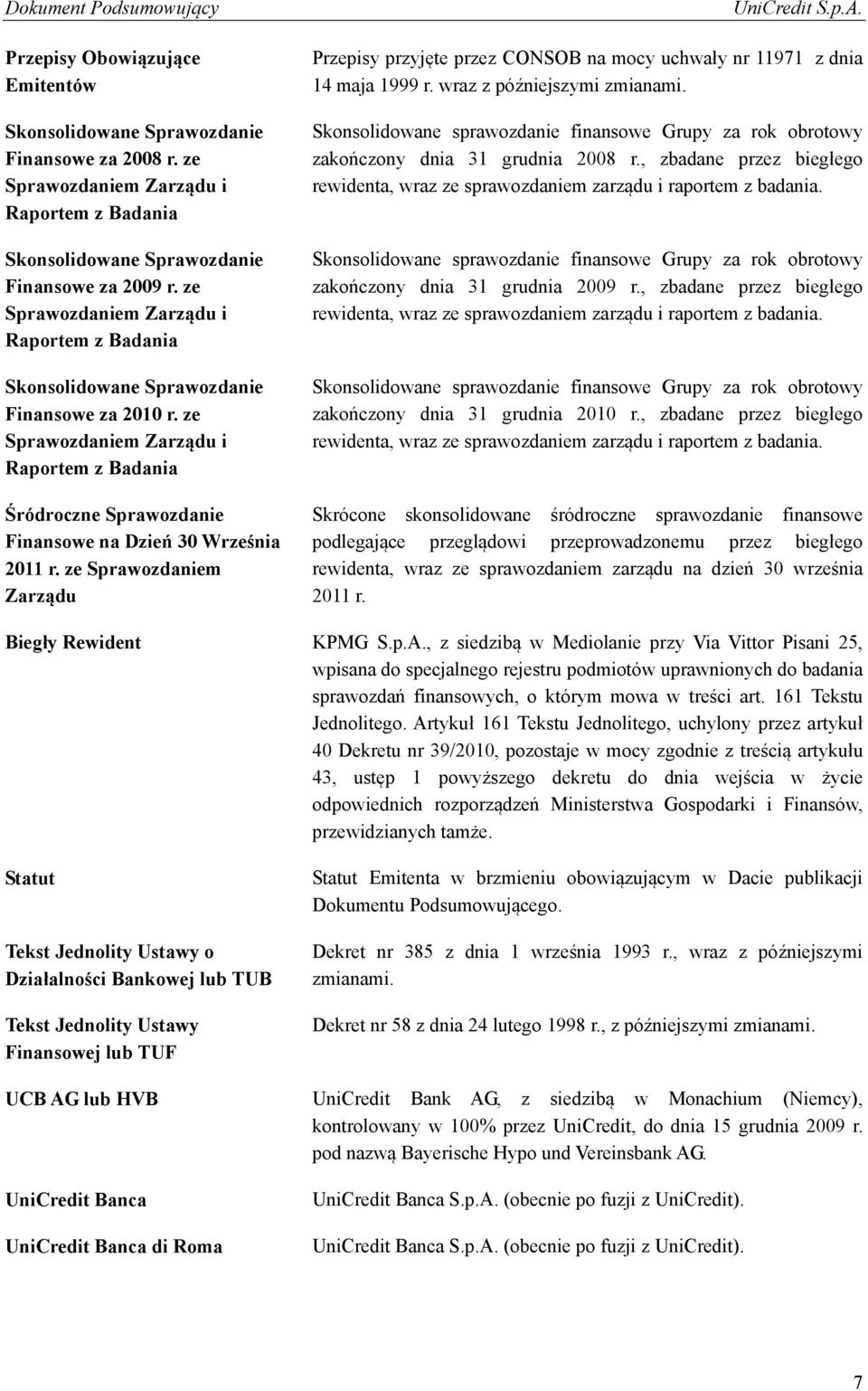 Dokument Podsumowujący UniCredit S.p.A.

| | |
|---|---|
| Przepisy Obowiązujące Emitentów | Przepisy przyjęte przez CONSOB na mocy uchwały nr 11971 z dnia 14 maja 1999 r. wraz z późniejszymi zmianami. |
| Skonsolidowane Sprawozdanie Finansowe za 2008 r. ze Sprawozdaniem Zarządu i Raportem z Badania | Skonsolidowane sprawozdanie finansowe Grupy za rok obrotowy zakończony dnia 31 grudnia 2008 r., zbadane przez biegłego rewidenta, wraz ze sprawozdaniem zarządu i raportem z badania. |
| Skonsolidowane Sprawozdanie Finansowe za 2009 r. ze Sprawozdaniem Zarządu i Raportem z Badania | Skonsolidowane sprawozdanie finansowe Grupy za rok obrotowy zakończony dnia 31 grudnia 2009 r., zbadane przez biegłego rewidenta, wraz ze sprawozdaniem zarządu i raportem z badania. |
| Skonsolidowane Sprawozdanie Finansowe za 2010 r. ze Sprawozdaniem Zarządu i Raportem z Badania | Skonsolidowane sprawozdanie finansowe Grupy za rok obrotowy zakończony dnia 31 grudnia 2010 r., zbadane przez biegłego rewidenta, wraz ze sprawozdaniem zarządu i raportem z badania. |
| Śródroczne Sprawozdanie Finansowe na Dzień 30 Września 2011 r. ze Sprawozdaniem Zarządu | Skrócone skonsolidowane śródroczne sprawozdanie finansowe podlegające przeglądowi przeprowadzonemu przez biegłego rewidenta, wraz ze sprawozdaniem zarządu na dzień 30 września 2011 r. |
| Biegły Rewident | KPMG S.p.A., z siedzibą w Mediolanie przy Via Vittor Pisani 25, wpisana do specjalnego rejestru podmiotów uprawnionych do badania sprawozdań finansowych, o którym mowa w treści art. 161 Tekstu Jednolitego. Artykuł 161 Tekstu Jednolitego, uchylony przez artykuł 40 Dekretu nr 39/2010, pozostaje w mocy zgodnie z treścią artykułu 43, ustęp 1 powyższego dekretu do dnia wejścia w życie odpowiednich rozporządzeń Ministerstwa Gospodarki i Finansów, przewidzianych tamże. |
| Statut | Statut Emitenta w brzmieniu obowiązującym w Dacie publikacji Dokumentu Podsumowującego. |
| Tekst Jednolity Ustawy o Działalności Bankowej lub TUB | Dekret nr 385 z dnia 1 września 1993 r., wraz z późniejszymi zmianami. |
| Tekst Jednolity Ustawy Finansowej lub TUF | Dekret nr 58 z dnia 24 lutego 1998 r., z późniejszymi zmianami. |
| UCB AG lub HVB | UniCredit Bank AG, z siedzibą w Monachium (Niemcy), kontrolowany w 100% przez UniCredit, do dnia 15 grudnia 2009 r. pod nazwą Bayerische Hypo und Vereinsbank AG. |
| UniCredit Banca | UniCredit Banca S.p.A. (obecnie po fuzji z UniCredit). |
| UniCredit Banca di Roma | UniCredit Banca S.p.A. (obecnie po fuzji z UniCredit). |

7